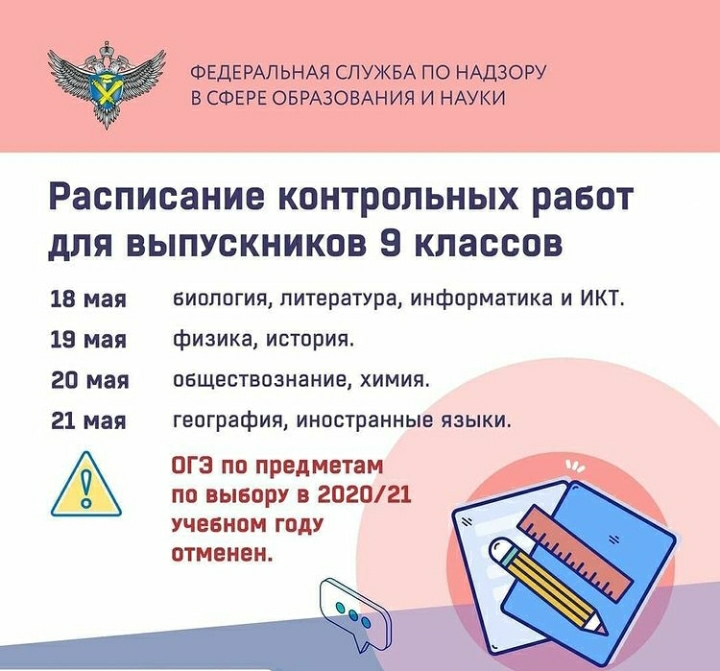 ФЕДЕРАЛЬНАЯ СЛУЖБА ПО НАДЗОРУ В СФЕРЕ ОБРАЗОВАНИЯ И НАУКИ

Расписание контрольных работ для выпускников 9 классов

18 мая биология, литература, информатика и ИКТ.

19 мая физика, история.

20 мая обществознание, химия.

21 мая география, иностранные языки.

ОГЭ по предметам по выбору в 2020/21 учебном году отменен.